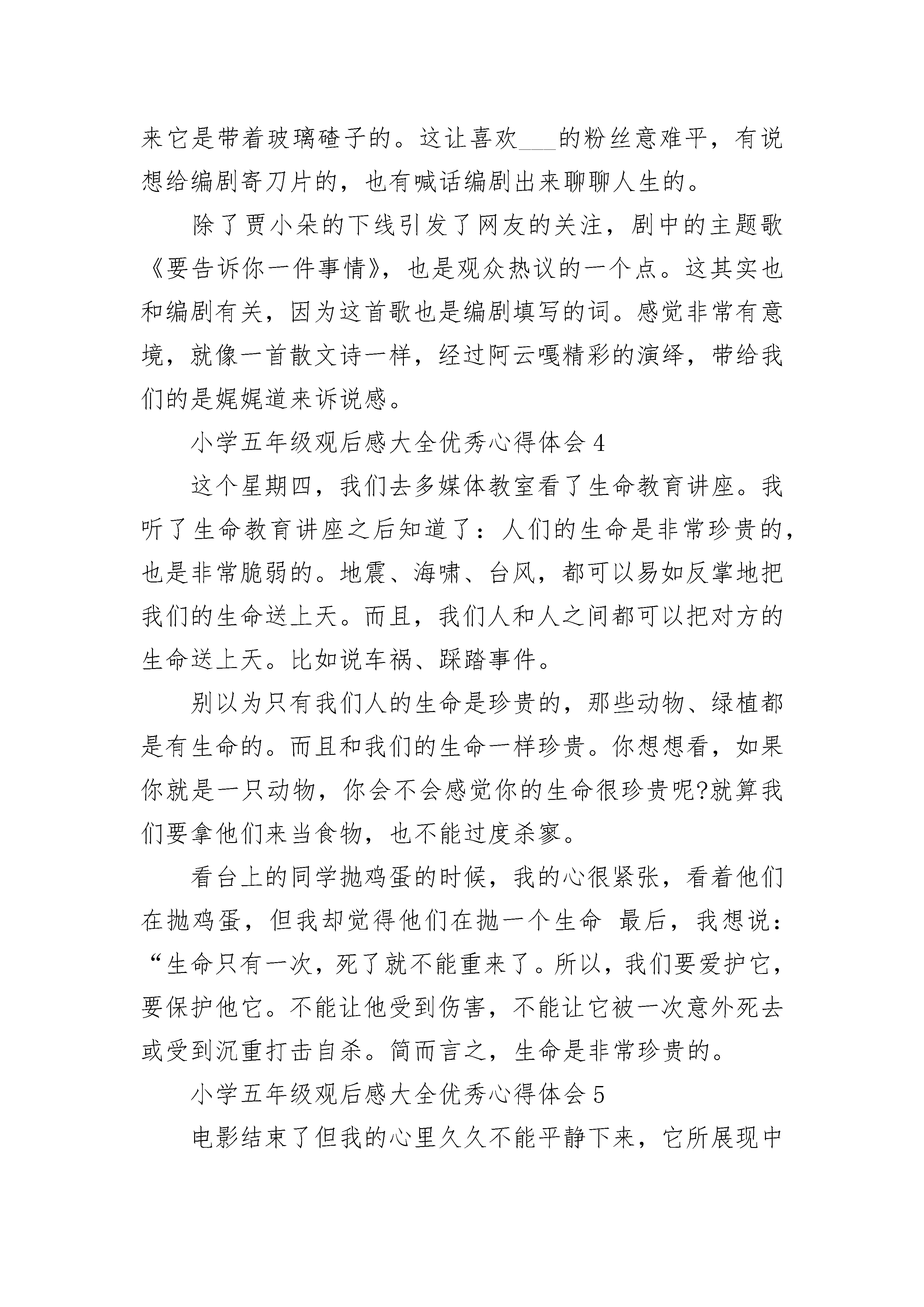 来它是带着玻璃碴子的。这让喜欢___的粉丝意难平，有说想给编剧寄刀片的，也有喊话编剧出来聊聊人生的。

除了贾小朵的下线引发了网友的关注，剧中的主题歌《要告诉你一件事情》，也是观众热议的一个点。这其实也和编剧有关，因为这首歌也是编剧填写的词。感觉非常有意境，就像一首散文诗一样，经过阿云嘎精彩的演绎，带给我们的是娓娓道来诉说感。

小学五年级观后感大全优秀心得体会 4

这个星期四，我们去多媒体教室看了生命教育讲座。我听了生命教育讲座之后知道了：人们的生命是非常珍贵的，也是非常脆弱的。地震、海啸、台风，都可以易如反掌地把我们的生命送上天。而且，我们人和人之间都可以把对方的生命送上天。比如说车祸、踩踏事件。

别以为只有我们人的生命是珍贵的，那些动物、绿植都是有生命的。而且和我们的生命一样珍贵。你想想看，如果你就是一只动物，你会不会感觉你的生命很珍贵呢?就算我们要拿他们来当食物，也不能过度杀寥。

看台上的同学抛鸡蛋的时候，我的心很紧张，看着他们在抛鸡蛋，但我却觉得他们在抛一个生命 最后，我想说：“生命只有一次，死了就不能重来了。所以，我们要爱护它，要保护他它。不能让他受到伤害，不能让它被一次意外死去或受到沉重打击自杀。简而言之，生命是非常珍贵的。

小学五年级观后感大全优秀心得体会 5

电影结束了但我的心里久久不能平静下来，它所展现中